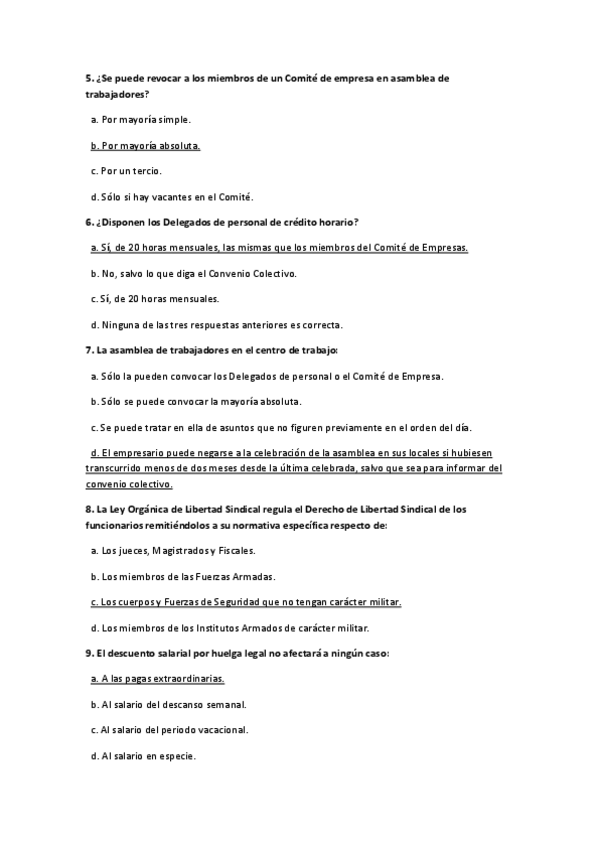 5. ¿Se puede revocar a los miembros de un Comité de empresa en asamblea de trabajadores?

a. Por mayoría simple.

b. Por mayoría absoluta.

c. Por un tercio.

d. Sólo si hay vacantes en el Comité.

6. ¿Disponen los Delegados de personal de crédito horario?

a. Sí, de 20 horas mensuales, las mismas que los miembros del Comité de Empresas.

b. No, salvo lo que diga el Convenio Colectivo.

c. Sí, de 20 horas mensuales.

d. Ninguna de las tres respuestas anteriores es correcta.

7. La asamblea de trabajadores en el centro de trabajo:

a. Sólo la pueden convocar los Delegados de personal o el Comité de Empresa.

b. Sólo se puede convocar la mayoría absoluta.

c. Se puede tratar en ella de asuntos que no figuren previamente en el orden del día.

d. El empresario puede negarse a la celebración de la asamblea en sus locales si hubiesen transcurrido menos de dos meses desde la última celebrada, salvo que sea para informar del convenio colectivo.

8. La Ley Orgánica de Libertad Sindical regula el Derecho de Libertad Sindical de los funcionarios remitiéndolos a su normativa específica respecto de:

a. Los jueces, Magistrados y Fiscales.

b. Los miembros de las Fuerzas Armadas.

c. Los cuerpos y Fuerzas de Seguridad que no tengan carácter militar.

d. Los miembros de los Institutos Armados de carácter militar.

9. El descuento salarial por huelga legal no afectará a ningún caso:

a. A las pagas extraordinarias.

b. Al salario del descanso semanal.

c. Al salario del periodo vacacional.

d. Al salario en especie.